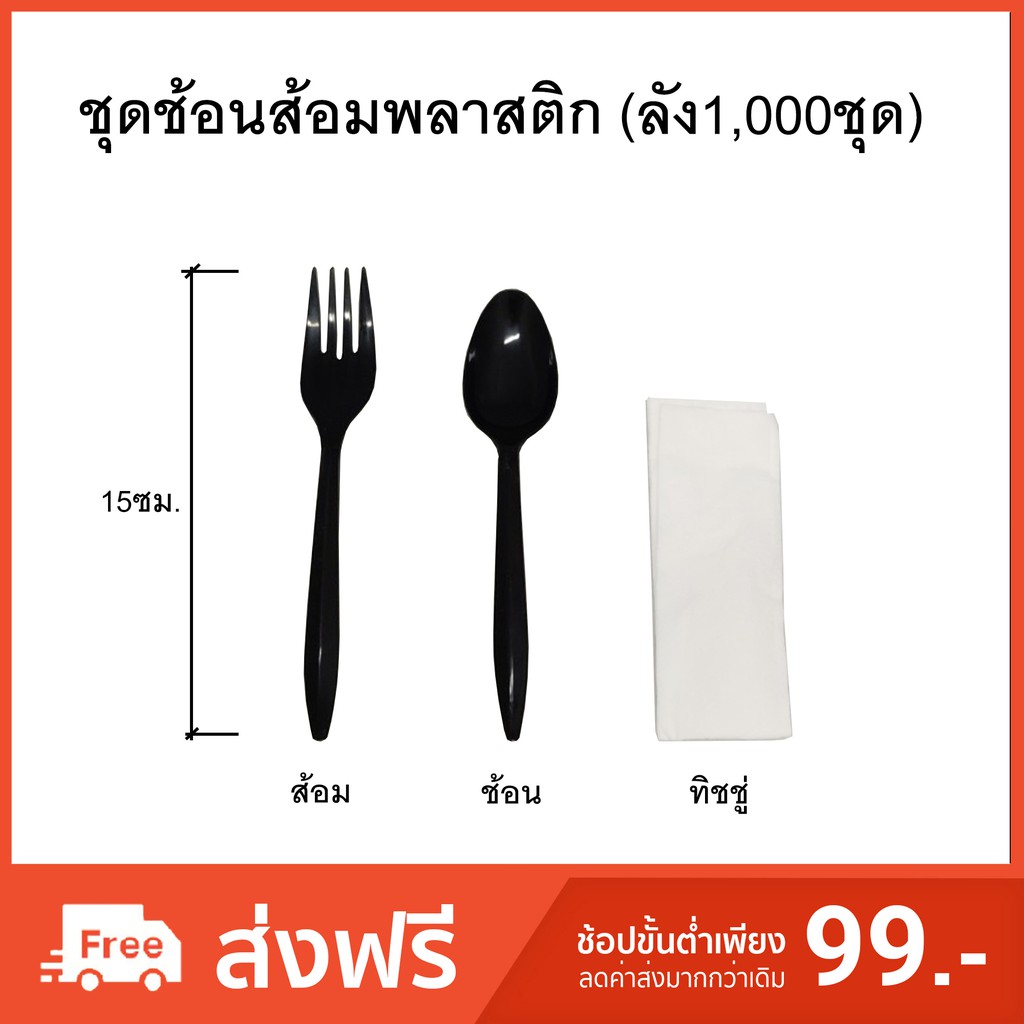 ชุดช้อนส้อมพลาสติก (ลัง1,000ชุด)

15ซม.

ส้อม

ช้อน

ทิชชู่

Free

ส่งฟรี

ช้อปขั้นต่ำเพียง
ลดค่าส่งมากกว่าเดิม

99.-